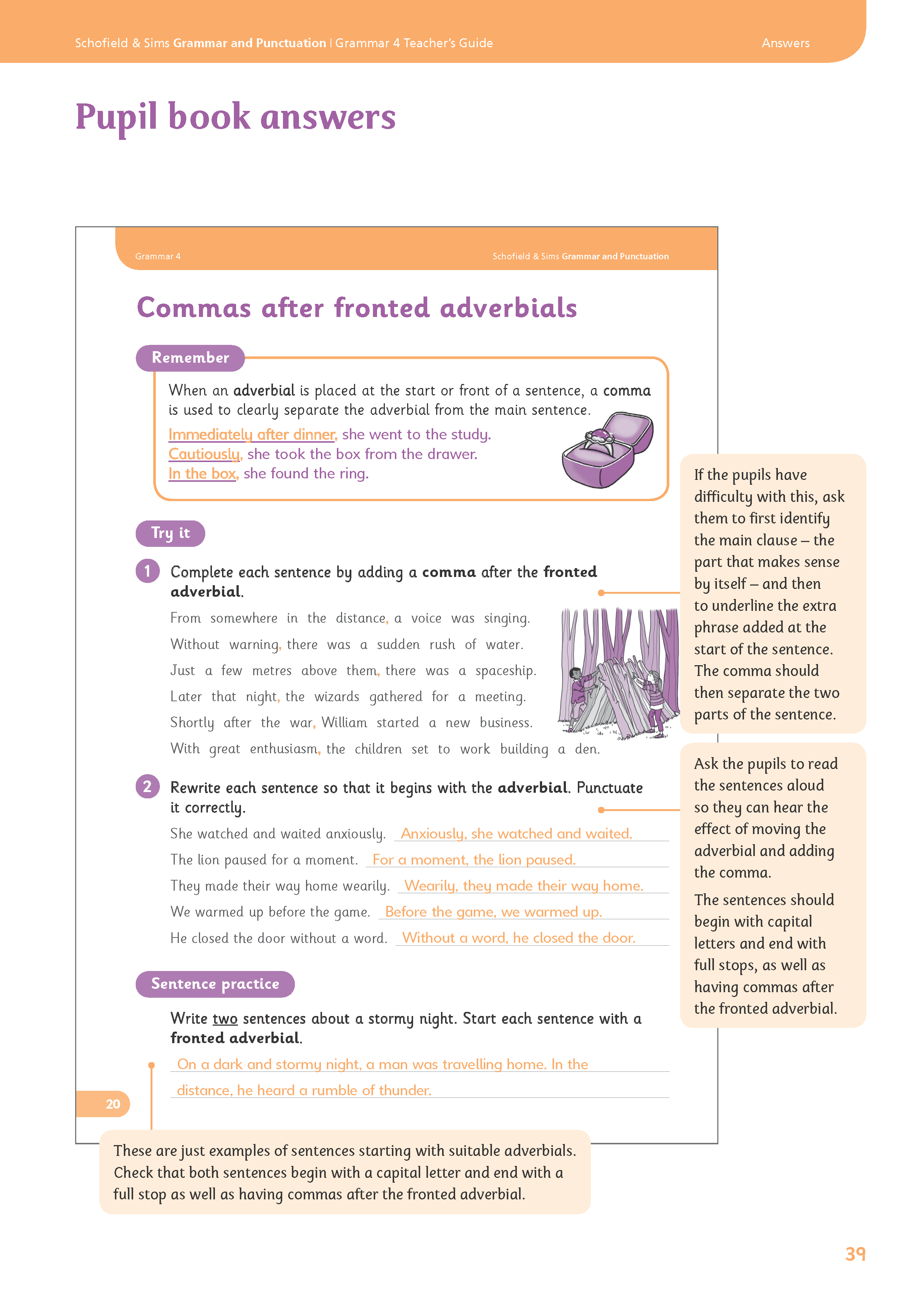 Schofield & Sims Grammar and Punctuation | Grammar 4 Teacher's Guide

Answers

Pupil book answers

Grammar 4

Schofield & Sims Grammar and Punctuation

Commas after fronted adverbials

Remember

When an adverbial is placed at the start or front of a sentence, a comma is used to clearly separate the adverbial from the main sentence.

Immediately after dinner, she went to the study.
Cautiously, she took the box from the drawer.
In the box, she found the ring.

Try it

1 Complete each sentence by adding a comma after the fronted adverbial.

From somewhere in the distance, a voice was singing.
Without warning, there was a sudden rush of water.
Just a few metres above them, there was a spaceship.
Later that night, the wizards gathered for a meeting.
Shortly after the war, William started a new business.
With great enthusiasm, the children set to work building a den.

2 Rewrite each sentence so that it begins with the adverbial. Punctuate it correctly.

She watched and waited anxiously. Anxiously, she watched and waited.
The lion paused for a moment. For a moment, the lion paused.
They made their way home wearily. Wearily, they made their way home.
We warmed up before the game. Before the game, we warmed up.
He closed the door without a word. Without a word, he closed the door.

Sentence practice

Write two sentences about a stormy night. Start each sentence with a fronted adverbial.

On a dark and stormy night, a man was travelling home. In the distance, he heard a rumble of thunder.

20

If the pupils have difficulty with this, ask them to first identify the main clause – the part that makes sense by itself – and then to underline the extra phrase added at the start of the sentence. The comma should then separate the two parts of the sentence.

Ask the pupils to read the sentences aloud so they can hear the effect of moving the adverbial and adding the comma.

The sentences should begin with capital letters and end with full stops, as well as having commas after the fronted adverbial.

These are just examples of sentences starting with suitable adverbials. Check that both sentences begin with a capital letter and end with a full stop as well as having commas after the fronted adverbial.

39